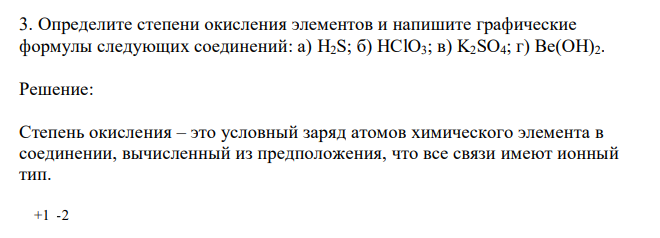 3. Определите степени окисления элементов и напишите графические формулы следующих соединений: а) $H_2S$; б) $HClO_3$; в) $K_2SO_4$; г) $Be(OH)_2$.

Решение:

Степень окисления – это условный заряд атомов химического элемента в соединении, вычисленный из предположения, что все связи имеют ионный тип.

+1 -2